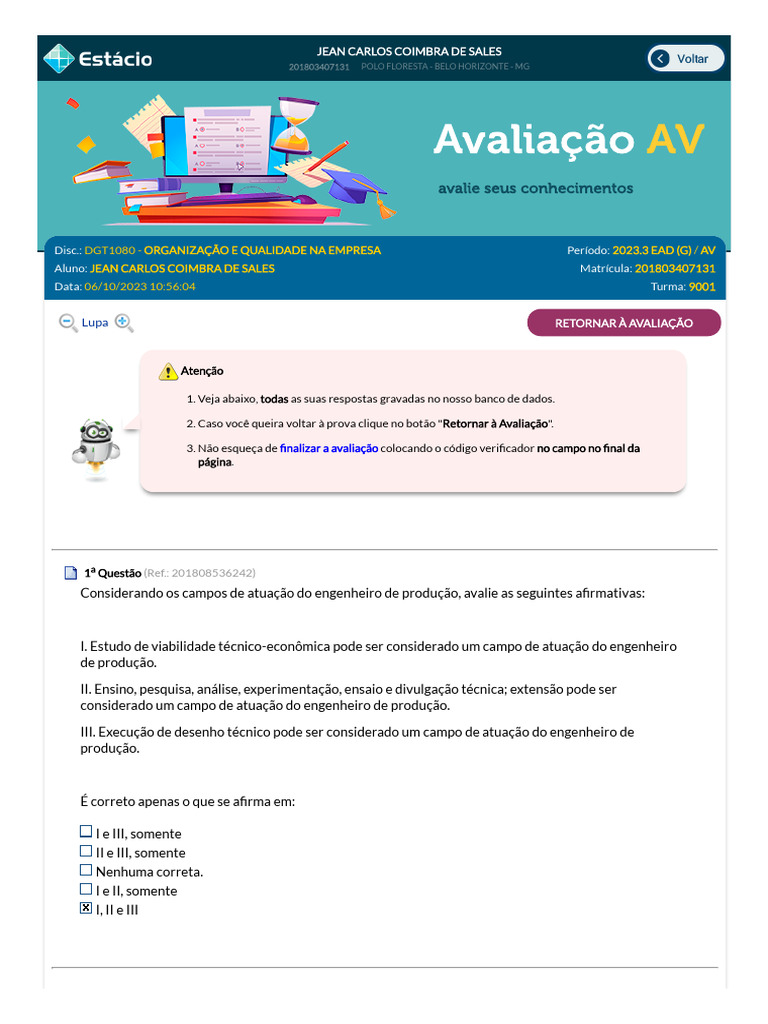 Estácio

JEAN CARLOS COIMBRA DE SALES
201803407131 POLO FLORESTA - BELO HORIZONTE - MG

Voltar

Avaliação AV

avalie seus conhecimentos

Disc.: DGT1080 - ORGANIZAÇÃO E QUALIDADE NA EMPRESA
Aluno: JEAN CARLOS COIMBRA DE SALES
Data: 06/10/2023 10:56:04

Período: 2023.3 EAD (G) / AV
Matrícula: 201803407131
Turma: 9001

Lupa

RETORNAR À AVALIAÇÃO

Atenção

1. Veja abaixo, todas as suas respostas gravadas no nosso banco de dados.
2. Caso você queira voltar à prova clique no botão "Retornar à Avaliação".
3. Não esqueça de finalizar a avaliação colocando o código verificador no campo no final da página.

1ª Questão (Ref.: 201808536242)

Considerando os campos de atuação do engenheiro de produção, avalie as seguintes afirmativas:

I. Estudo de viabilidade técnico-econômica pode ser considerado um campo de atuação do engenheiro de produção.

II. Ensino, pesquisa, análise, experimentação, ensaio e divulgação técnica; extensão pode ser considerado um campo de atuação do engenheiro de produção.

III. Execução de desenho técnico pode ser considerado um campo de atuação do engenheiro de produção.

É correto apenas o que se afirma em:

I e III, somente
II e III, somente
Nenhuma correta.
I e II, somente
I, II e III